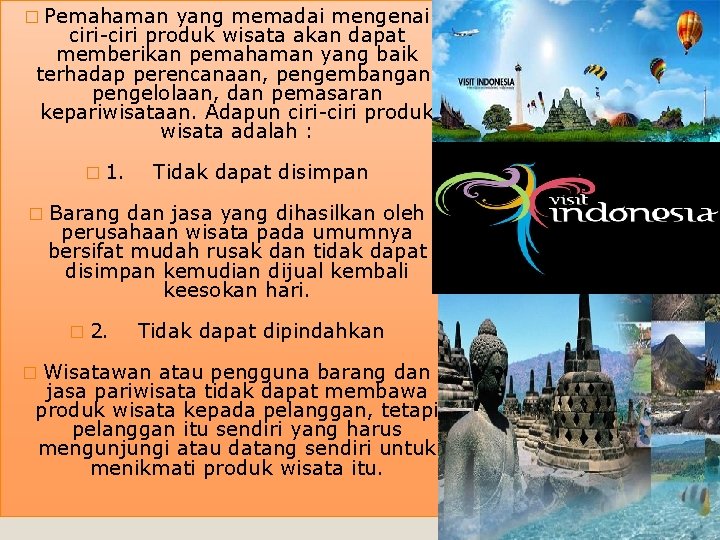 Pemahaman yang memadai mengenai ciri-ciri produk wisata akan dapat memberikan pemahaman yang baik terhadap perencanaan, pengembangan pengelolaan, dan pemasaran kepariwisataan. Adapun ciri-ciri produk wisata adalah :

1. Tidak dapat disimpan

Barang dan jasa yang dihasilkan oleh perusahaan wisata pada umumnya bersifat mudah rusak dan tidak dapat disimpan kemudian dijual kembali keesokan hari.

2. Tidak dapat dipindahkan

Wisatawan atau pengguna barang dan jasa pariwisata tidak dapat membawa produk wisata kepada pelanggan, tetapi pelanggan itu sendiri yang harus mengunjungi atau datang sendiri untuk menikmati produk wisata itu.

VISIT INDONESIA

visit indonesia